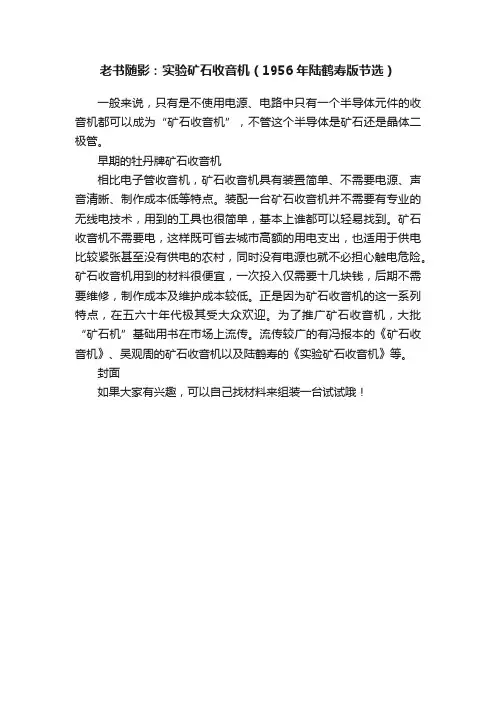 老书随影：实验矿石收音机（1956年陆鹤寿版节选）

一般来说，只有是不使用电源、电路中只有一个半导体元件的收音机都可以成为“矿石收音机”，不管这个半导体是矿石还是晶体二极管。

早期的牡丹牌矿石收音机

相比电子管收音机，矿石收音机具有装置简单、不需要电源、声音清晰、制作成本低等特点。装配一台矿石收音机并不需要有专业的无线电技术，用到的工具也很简单，基本上谁都可以轻易找到。矿石收音机不需要电，这样既可省去城市高额的用电支出，也适用于供电比较紧张甚至没有供电的农村，同时没有电源也就不必担心触电危险。矿石收音机用到的材料很便宜，一次投入仅需要十几块钱，后期不需要维修，制作成本及维护成本较低。正是因为矿石收音机的这一系列特点，在五六十年代极其受大众欢迎。为了推广矿石收音机，大批“矿石机”基础用书在市场上流传。流传较广的有冯报本的《矿石收音机》、吴观周的矿石收音机以及陆鹤寿的《实验矿石收音机》等。

封面

如果大家有兴趣，可以自己找材料来组装一台试试哦！